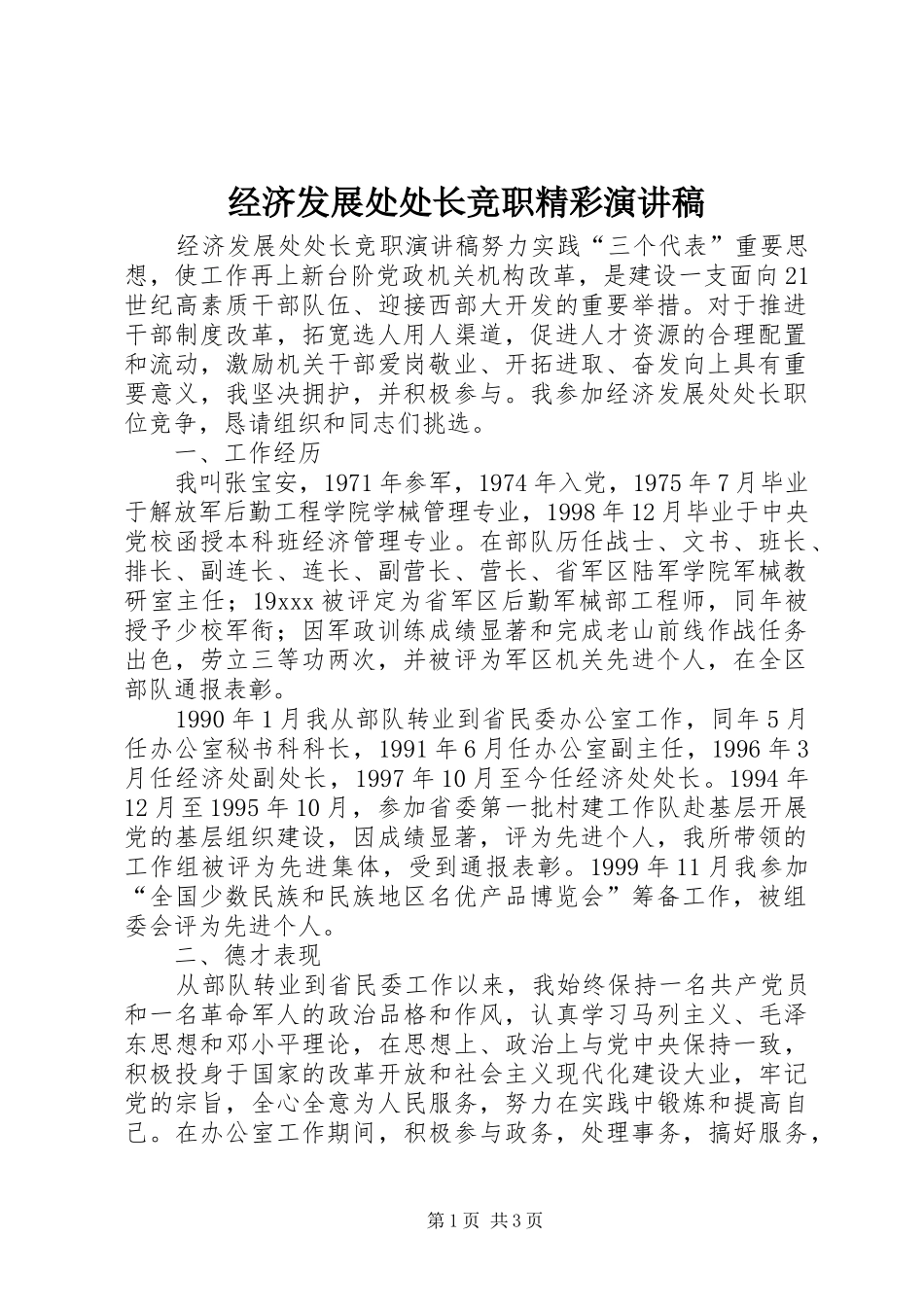 经济发展处处长竞职精彩演讲稿

经济发展处处长竞职演讲稿努力实践“三个代表”重要思想，使工作再上新台阶党政机关机构改革，是建设一支面向21世纪高素质干部队伍、迎接西部大开发的重要举措。对于推进干部制度改革，拓宽选人用人渠道，促进人才资源的合理配置和流动，激励机关干部爱岗敬业、开拓进取、奋发向上具有重要意义，我坚决拥护，并积极参与。我参加经济发展处处长职位竞争，恳请组织和同志们挑选。

一、工作经历

我叫张宝安，1971年参军，1974年入党，1975年7月毕业于解放军后勤工程学院学械管理专业，1998年12月毕业于中央党校函授本科班经济管理专业。在部队历任战士、文书、班长、排长、副连长、连长、副营长、营长、省军区陆军学院军械教研室主任；19xxx被评定为省军区后勤军械部工程师，同年被授予少校军衔；因军政训练成绩显著和完成老山前线作战任务出色，劳立三等功两次，并被评为军区机关先进个人，在全区部队通报表彰。

1990年1月我从部队转业到省民委办公室工作，同年5月任办公室秘书科科长，1991年6月任办公室副主任，1996年3月任经济处副处长，1997年10月至今任经济处处长。1994年12月至1995年10月，参加省委第一批村建工作队赴基层开展党的基层组织建设，因成绩显著，评为先进个人，我所带领的工作组被评为先进集体，受到通报表彰。1999年11月我参加“全国少数民族和民族地区名优产品博览会”筹备工作，被组委会评为先进个人。

二、德才表现

从部队转业到省民委工作以来，我始终保持一名共产党员和一名革命军人的政治品格和作风，认真学习马列主义、毛泽东思想和邓小平理论，在思想上、政治上与党中央保持一致，积极投身于国家的改革开放和社会主义现代化建设大业，牢记党的宗旨，全心全意为人民服务，努力在实践中锻炼和提高自己。在办公室工作期间，积极参与政务，处理事务，搞好服务，

第1页 共3页